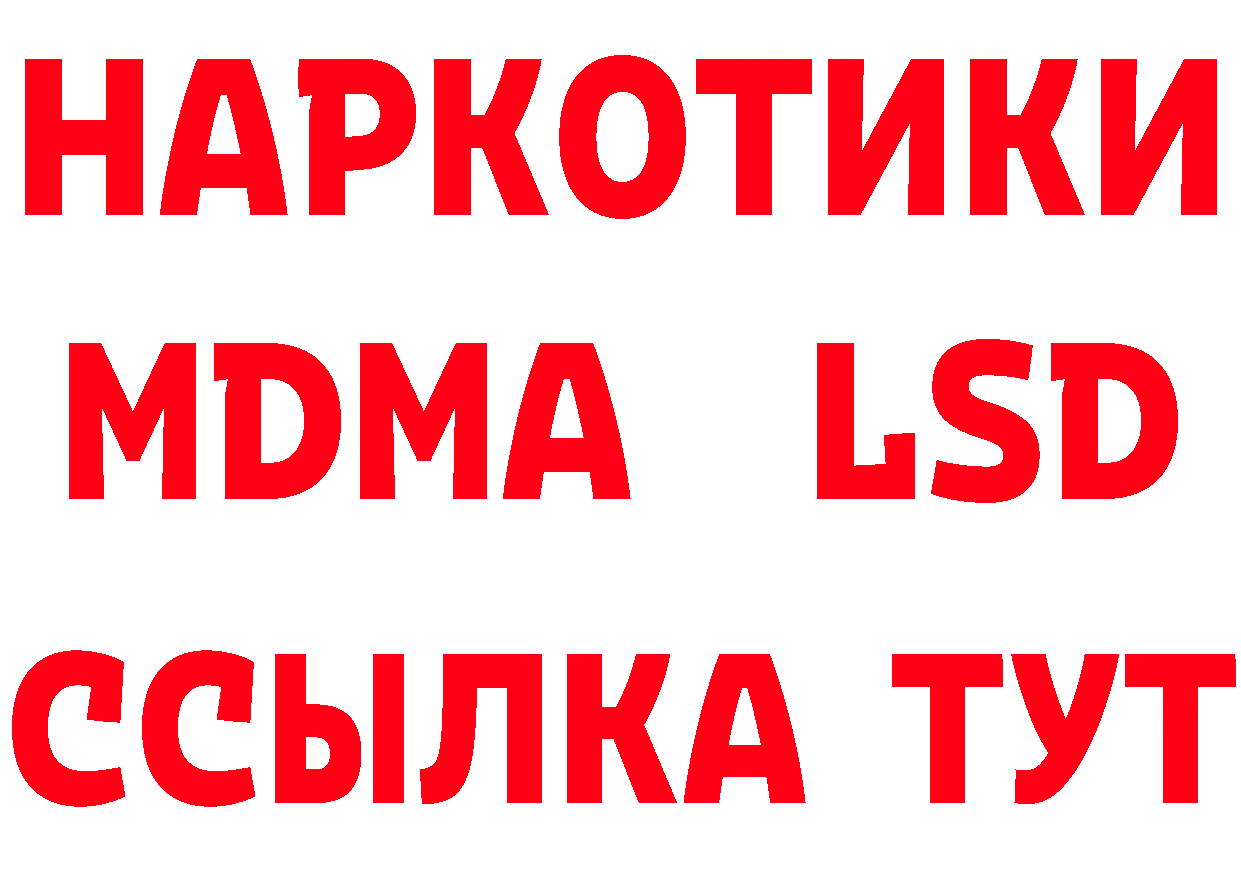 НАРКОТИКИ
MDMA LSD
ССЫЛКА ТУТ